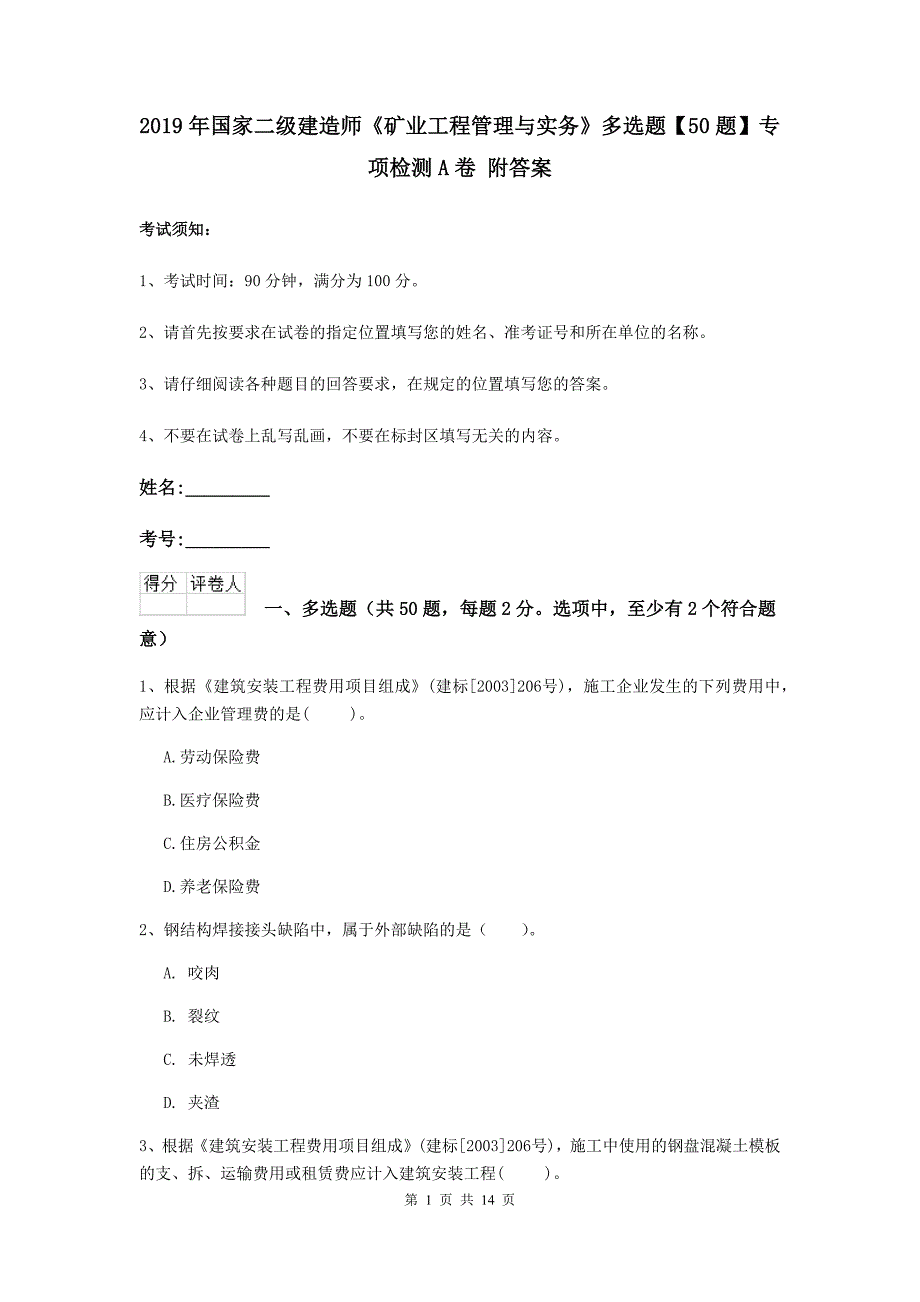 2019年国家二级建造师《矿业工程管理与实务》多选题【50题】专项检测A卷 附答案

考试须知：

1、考试时间：90分钟，满分为100分。

2、请首先按要求在试卷的指定位置填写您的姓名、准考证号和所在单位的名称。

3、请仔细阅读各种题目的回答要求，在规定的位置填写您的答案。

4、不要在试卷上乱写乱画，不要在标封区填写无关的内容。

姓名：_________

考号：_________

| 得分 | 评卷人 |
|---|---|
| | |

一、多选题（共50题，每题2分。选项中，至少有2个符合题意）

1、根据《建筑安装工程费用项目组成》(建标[2003]206号)，施工企业发生的下列费用中，应计入企业管理费的是(　　)。

A.劳动保险费

B.医疗保险费

C.住房公积金

D.养老保险费

2、钢结构焊接接头缺陷中，属于外部缺陷的是（　　）。

A. 咬肉

B. 裂纹

C. 未焊透

D. 夹渣

3、根据《建筑安装工程费用项目组成》(建标[2003]206号)，施工中使用的钢盘混凝土模板的支、拆、运输费用或租赁费应计入建筑安装工程(　　)。

第 1 页 共 14 页